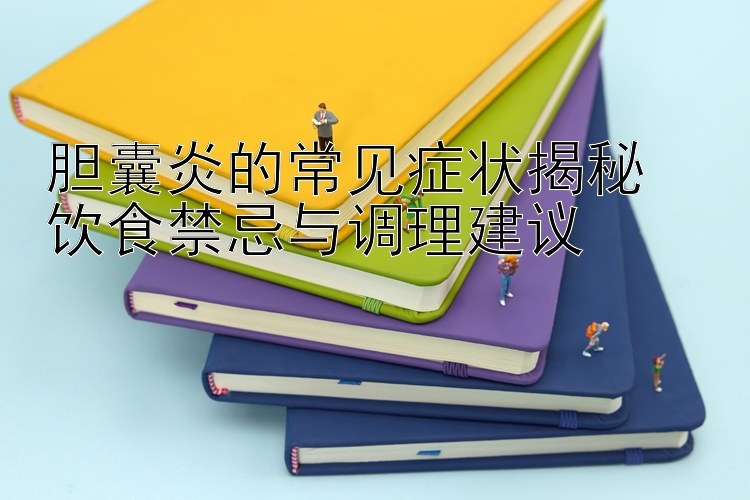 胆囊炎的常见症状揭秘
饮食禁忌与调理建议